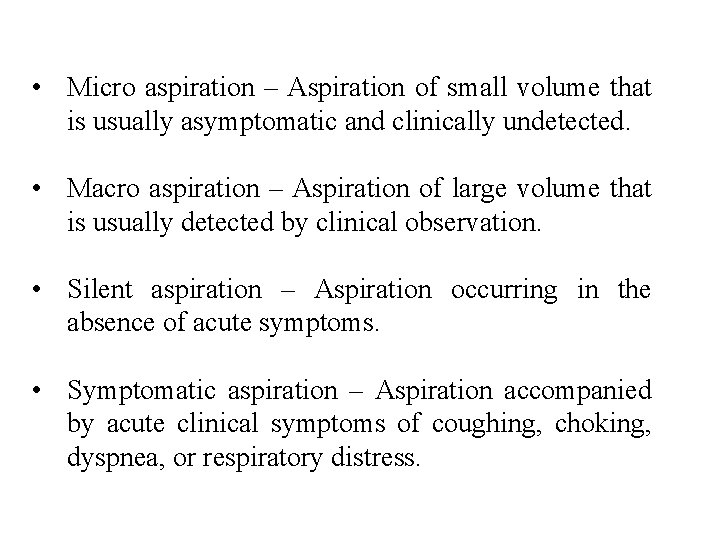 • Micro aspiration – Aspiration of small volume that is usually asymptomatic and clinically undetected.

• Macro aspiration – Aspiration of large volume that is usually detected by clinical observation.

• Silent aspiration – Aspiration occurring in the absence of acute symptoms.

• Symptomatic aspiration – Aspiration accompanied by acute clinical symptoms of coughing, choking, dyspnea, or respiratory distress.